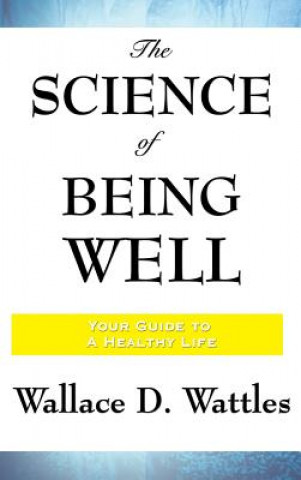 The
SCIENCE
of
BEING
WELL

YOUR GUIDE TO
A HEALTHY LIFE

Wallace D. Wattles